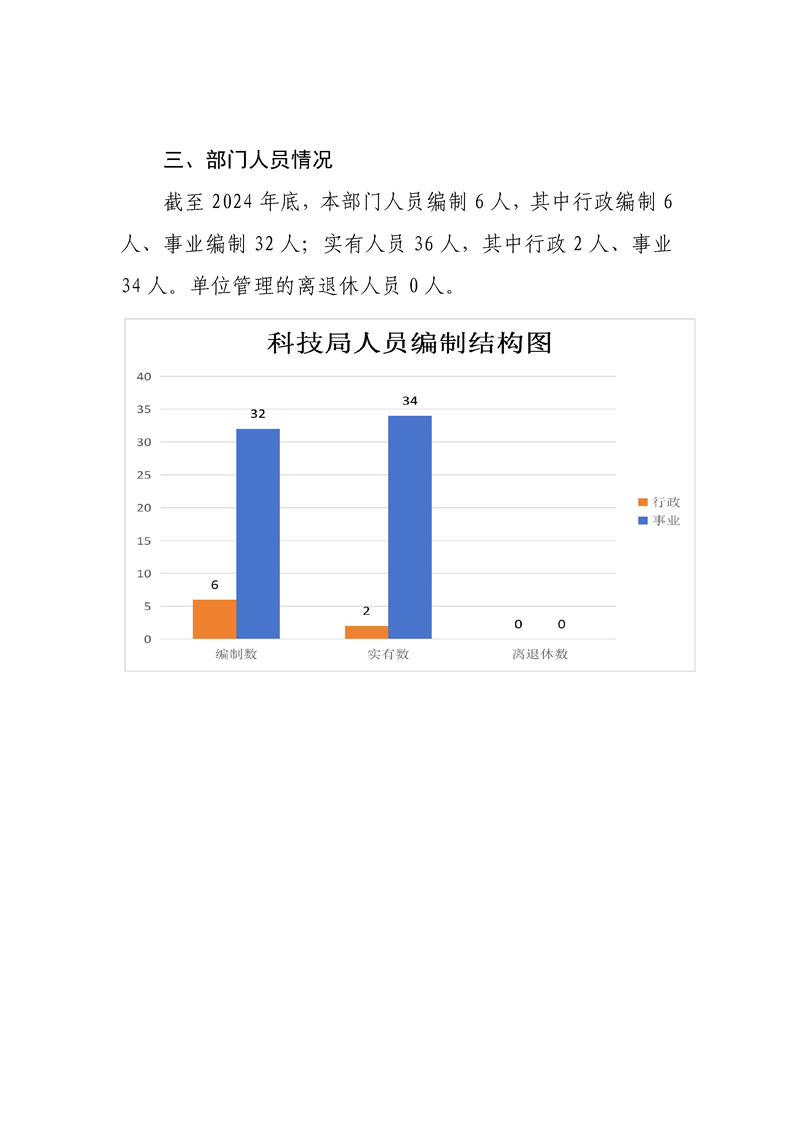 三、部门人员情况

截至 2024 年底，本部门人员编制 6 人，其中行政编制 6 人、事业编制 32 人；实有人员 36 人，其中行政 2 人、事业 34 人。单位管理的离退休人员 0 人。

科技局人员编制结构图

40
35
30
25
20
15
10
5
0

6
32
2
34
0
0

编制数
实有数
离退休数

行政
事业